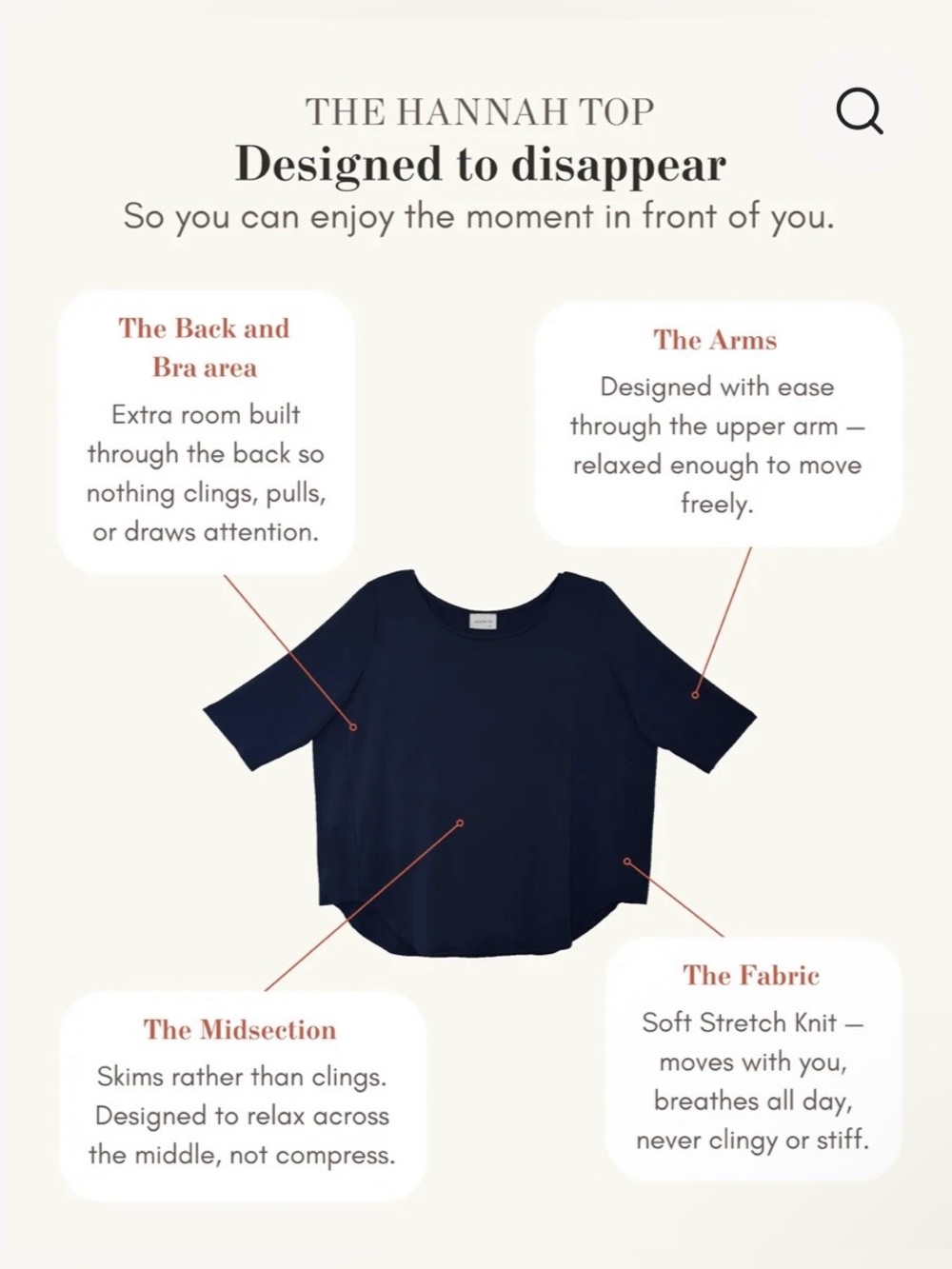 THE HANNAH TOP

Designed to disappear

So you can enjoy the moment in front of you.

The Back and Bra area

Extra room built through the back so nothing clings, pulls, or draws attention.

The Arms

Designed with ease through the upper arm — relaxed enough to move freely.

The Midsection

Skims rather than clings. Designed to relax across the middle, not compress.

The Fabric

Soft Stretch Knit — moves with you, breathes all day, never clingy or stiff.